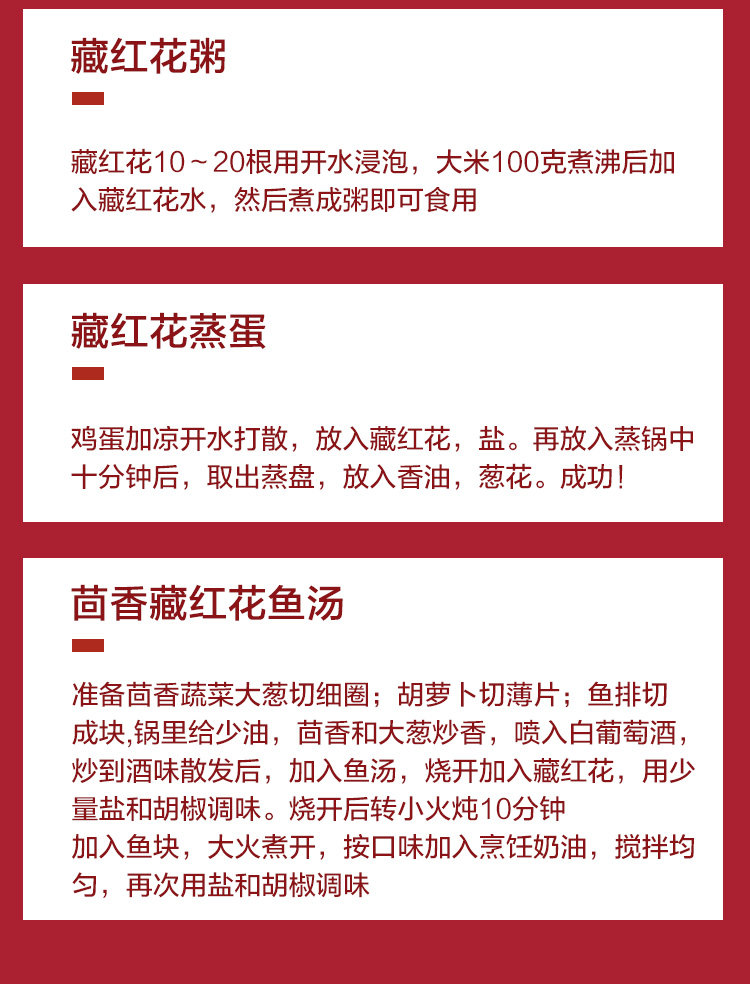 藏红花粥

藏红花10～20根用开水浸泡，大米100克煮沸后加入藏红花水，然后煮成粥即可食用

藏红花蒸蛋

鸡蛋加凉开水打散，放入藏红花，盐。再放入蒸锅中十分钟后，取出蒸盘，放入香油，葱花。成功！

茴香藏红花鱼汤

准备茴香蔬菜大葱切细圈；胡萝卜切薄片；鱼排切成块,锅里给少油，茴香和大葱炒香，喷入白葡萄酒，炒到酒味散发后，加入鱼汤，烧开加入藏红花，用少量盐和胡椒调味。烧开后转小火炖10分钟
加入鱼块，大火煮开，按口味加入烹饪奶油，搅拌均匀，再次用盐和胡椒调味